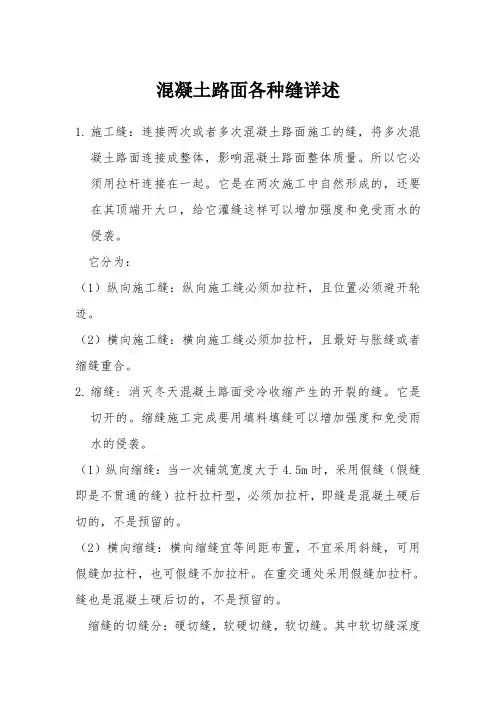 混凝土路面各种缝详述

1. 施工缝：连接两次或者多次混凝土路面施工的缝，将多次混凝土路面连接成整体，影响混凝土路面整体质量。所以它必须用拉杆连接在一起。它是在两次施工中自然形成的，还要在其顶端开大口，给它灌缝这样可以增加强度和免受雨水的侵袭。

它分为：

（1）纵向施工缝：纵向施工缝必须加拉杆，且位置必须避开轮迹。

（2）横向施工缝：横向施工缝必须加拉杆，且最好与胀缝或者缩缝重合。

2. 缩缝：消灭冬天混凝土路面受冷收缩产生的开裂的缝。它是切开的。缩缝施工完成要用填料填缝可以增加强度和免受雨水的侵袭。

（1）纵向缩缝：当一次铺筑宽度大于 4.5m 时，采用假缝（假缝即是不贯通的缝）拉杆拉杆型，必须加拉杆，即缝是混凝土硬后切的，不是预留的。

（2）横向缩缝：横向缩缝宜等间距布置，不宜采用斜缝，可用假缝加拉杆，也可假缝不加拉杆。在重交通处采用假缝加拉杆。缝也是混凝土硬后切的，不是预留的。

缩缝的切缝分：硬切缝，软硬切缝，软切缝。其中软切缝深度